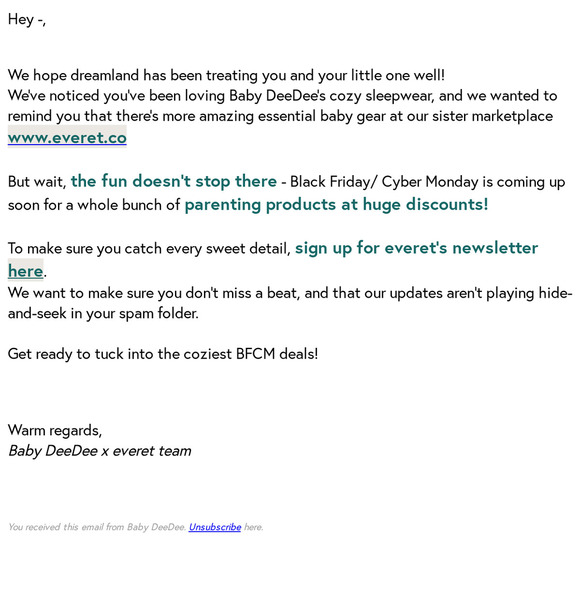 Hey -,

We hope dreamland has been treating you and your little one well!
We've noticed you've been loving Baby DeeDee's cozy sleepwear, and we wanted to remind you that there's more amazing essential baby gear at our sister marketplace www.everet.co

But wait, the fun doesn't stop there - Black Friday/ Cyber Monday is coming up soon for a whole bunch of parenting products at huge discounts!

To make sure you catch every sweet detail, sign up for everet's newsletter here.
We want to make sure you don't miss a beat, and that our updates aren't playing hide-and-seek in your spam folder.

Get ready to tuck into the coziest BFCM deals!

Warm regards,
Baby DeeDee x everet team

You received this email from Baby DeeDee. Unsubscribe here.